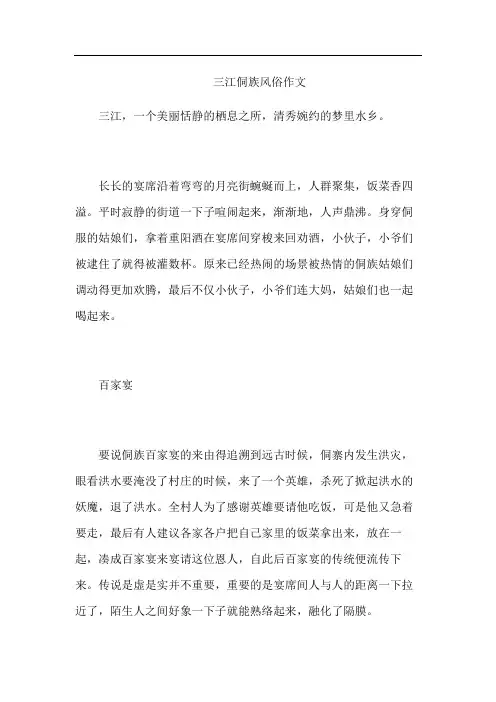 三江侗族风俗作文

三江，一个美丽恬静的栖息之所，清秀婉约的梦里水乡。

长长的宴席沿着弯弯的月亮街蜿蜒而上，人群聚集，饭菜香四溢。平时寂静的街道一下子喧闹起来，渐渐地，人声鼎沸。身穿侗服的姑娘们，拿着重阳酒在宴席间穿梭来回劝酒，小伙子，小爷们被逮住了就得被灌数杯。原来已经热闹的场景被热情的侗族姑娘们调动得更加欢腾，最后不仅小伙子，小爷们连大妈，姑娘们也一起喝起来。

百家宴

要说侗族百家宴的来由得追溯到远古时候，侗寨内发生洪灾，眼看洪水要淹没了村庄的时候，来了一个英雄，杀死了掀起洪水的妖魔，退了洪水。全村人为了感谢英雄要请他吃饭，可是他又急着要走，最后有人建议各家各户把自己家里的饭菜拿出来，放在一起，凑成百家宴来宴请这位恩人，自此后百家宴的传统便流传下来。传说是虚是实并不重要，重要的是宴席间人与人的距离一下拉近了，陌生人之间好象一下子就能熟络起来，融化了隔膜。